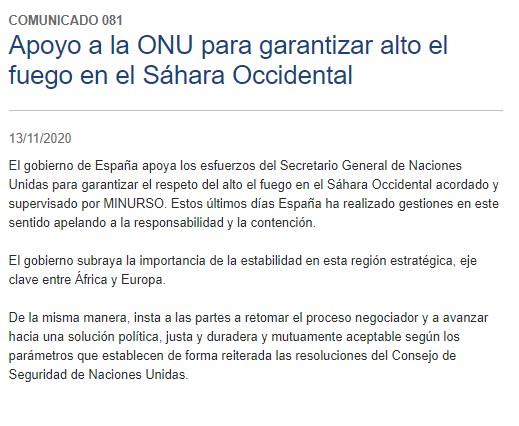 COMUNICADO 081

Apoyo a la ONU para garantizar alto el fuego en el Sáhara Occidental

13/11/2020

El gobierno de España apoya los esfuerzos del Secretario General de Naciones Unidas para garantizar el respeto del alto el fuego en el Sáhara Occidental acordado y supervisado por MINURSO. Estos últimos días España ha realizado gestiones en este sentido apelando a la responsabilidad y la contención.

El gobierno subraya la importancia de la estabilidad en esta región estratégica, eje clave entre África y Europa.

De la misma manera, insta a las partes a retomar el proceso negociador y a avanzar hacia una solución política, justa y duradera y mutuamente aceptable según los parámetros que establecen de forma reiterada las resoluciones del Consejo de Seguridad de Naciones Unidas.